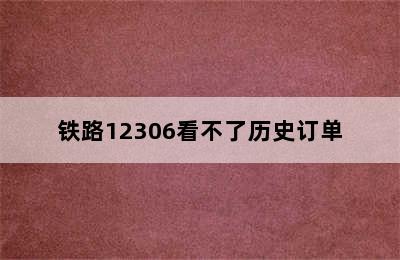 铁路12306看不了历史订单